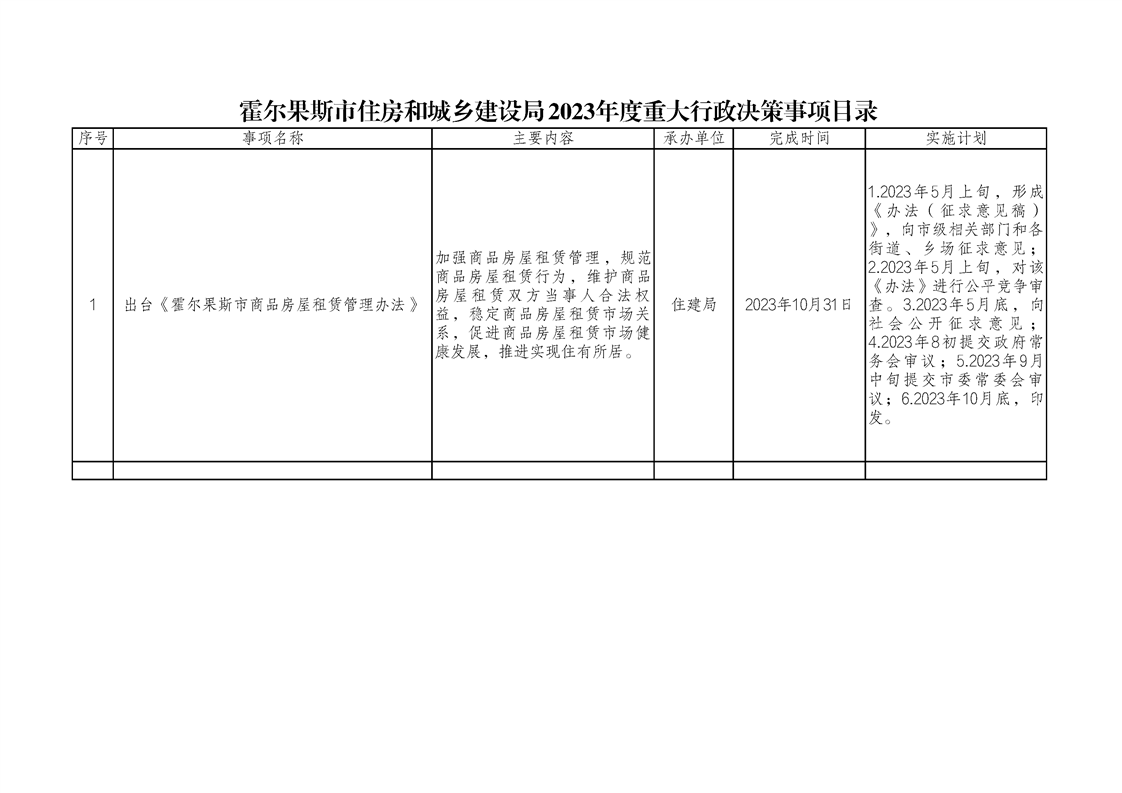 霍尔果斯市住房和城乡建设局2023年度重大行政决策事项目录

| 序号 | 事项名称 | 主要内容 | 承办单位 | 完成时间 | 实施计划 |
|---|---|---|---|---|---|
| 1 | 出台《霍尔果斯市商品房屋租赁管理办法》 | 加强商品房屋租赁管理，规范商品房屋租赁行为，维护商品房屋租赁双方当事人合法权益，稳定商品房屋租赁市场关系，促进商品房屋租赁市场健康发展，推进实现住有所居。 | 住建局 | 2023年10月31日 | 1.2023年5月上旬，形成《办法（征求意见稿）》，向市级相关部门和各街道、乡场征求意见；2.2023年5月上旬，对该《办法》进行公平竞争审查。3.2023年5月底，向社会公开征求意见；4.2023年8初提交政府常务会审议；5.2023年9月中旬提交市委常委会审议；6.2023年10月底，印发。 |
| | | | | | |